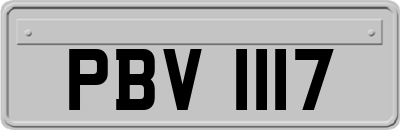 PBV 1117